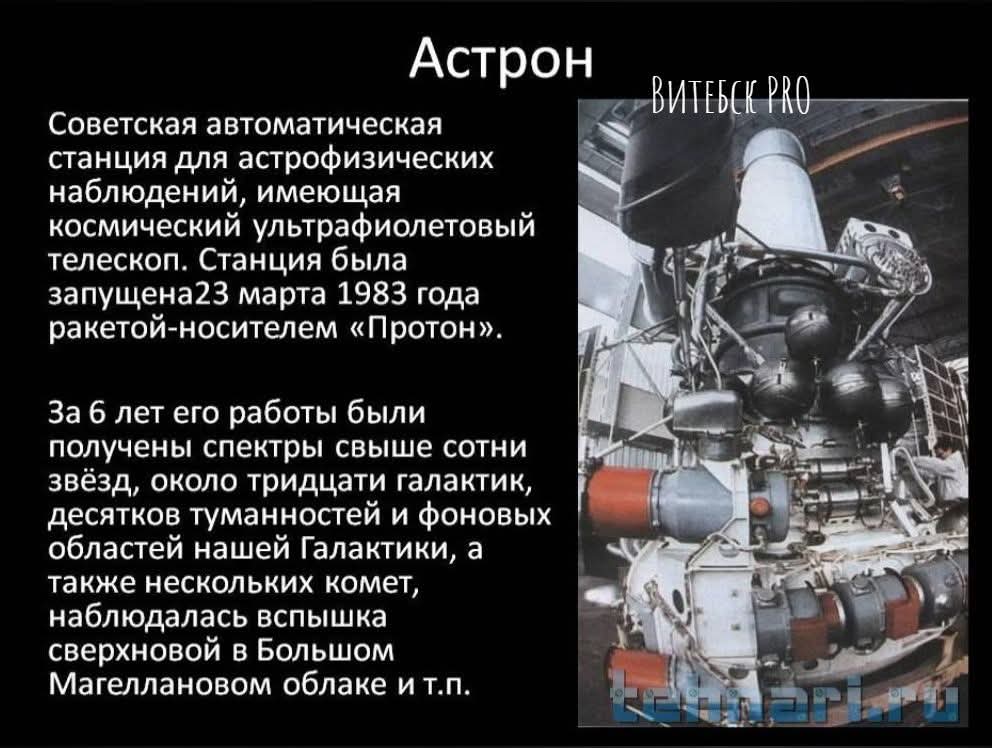 Астрон

Советская автоматическая станция для астрофизических наблюдений, имеющая космический ультрафиолетовый телескоп. Станция была запущена23 марта 1983 года ракетой-носителем «Протон».

За 6 лет его работы были получены спектры свыше сотни звёзд, около тридцати галактик, десятков туманностей и фоновых областей нашей Галактики, а также нескольких комет, наблюдалась вспышка сверхновой в Большом Магеллановом облаке и т.п.

Витебск PRO

tehnari.ru